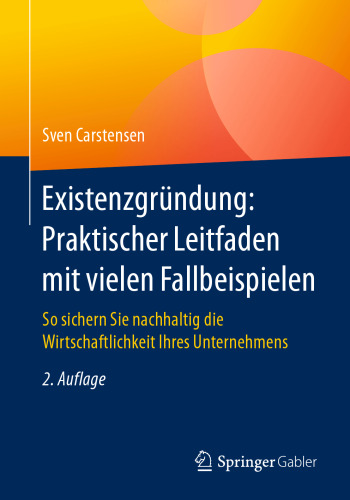 Sven Carstensen

Existenzgründung: Praktischer Leitfaden mit vielen Fallbeispielen

So sichern Sie nachhaltig die Wirtschaftlichkeit Ihres Unternehmens

2. Auflage

Springer Gabler